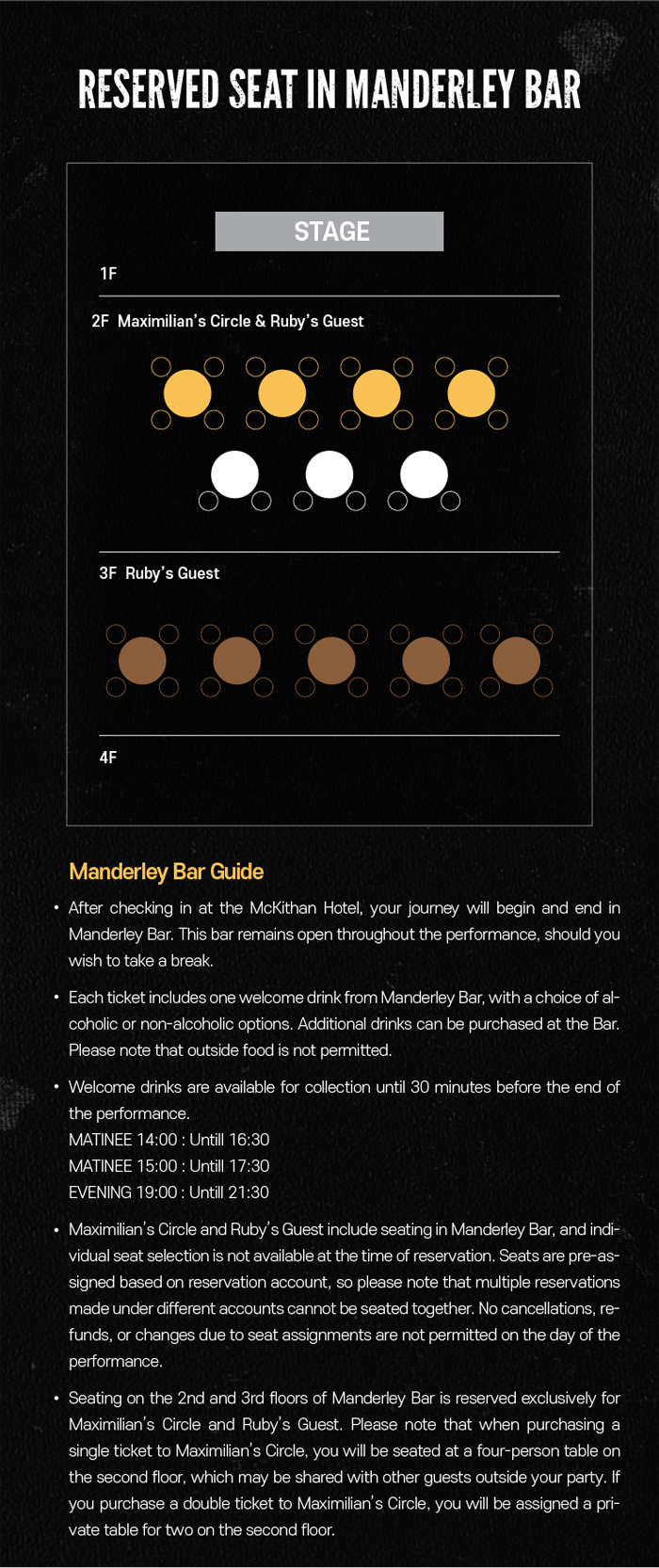 RESERVED SEAT IN MANDERLEY BAR

STAGE

1F

2F Maximilian's Circle & Ruby's Guest

3F Ruby's Guest

4F

Manderley Bar Guide

• After checking in at the McKithan Hotel, your journey will begin and end in Manderley Bar. This bar remains open throughout the performance, should you wish to take a break.

• Each ticket includes one welcome drink from Manderley Bar, with a choice of alcoholic or non-alcoholic options. Additional drinks can be purchased at the Bar. Please note that outside food is not permitted.

• Welcome drinks are available for collection until 30 minutes before the end of the performance.
MATINEE 14:00 : Untill 16:30
MATINEE 15:00 : Untill 17:30
EVENING 19:00 : Untill 21:30

• Maximilian's Circle and Ruby's Guest include seating in Manderley Bar, and individual seat selection is not available at the time of reservation. Seats are pre-assigned based on reservation account, so please note that multiple reservations made under different accounts cannot be seated together. No cancellations, refunds, or changes due to seat assignments are not permitted on the day of the performance.

• Seating on the 2nd and 3rd floors of Manderley Bar is reserved exclusively for Maximilian's Circle and Ruby's Guest. Please note that when purchasing a single ticket to Maximilian's Circle, you will be seated at a four-person table on the second floor, which may be shared with other guests outside your party. If you purchase a double ticket to Maximilian's Circle, you will be assigned a private table for two on the second floor.